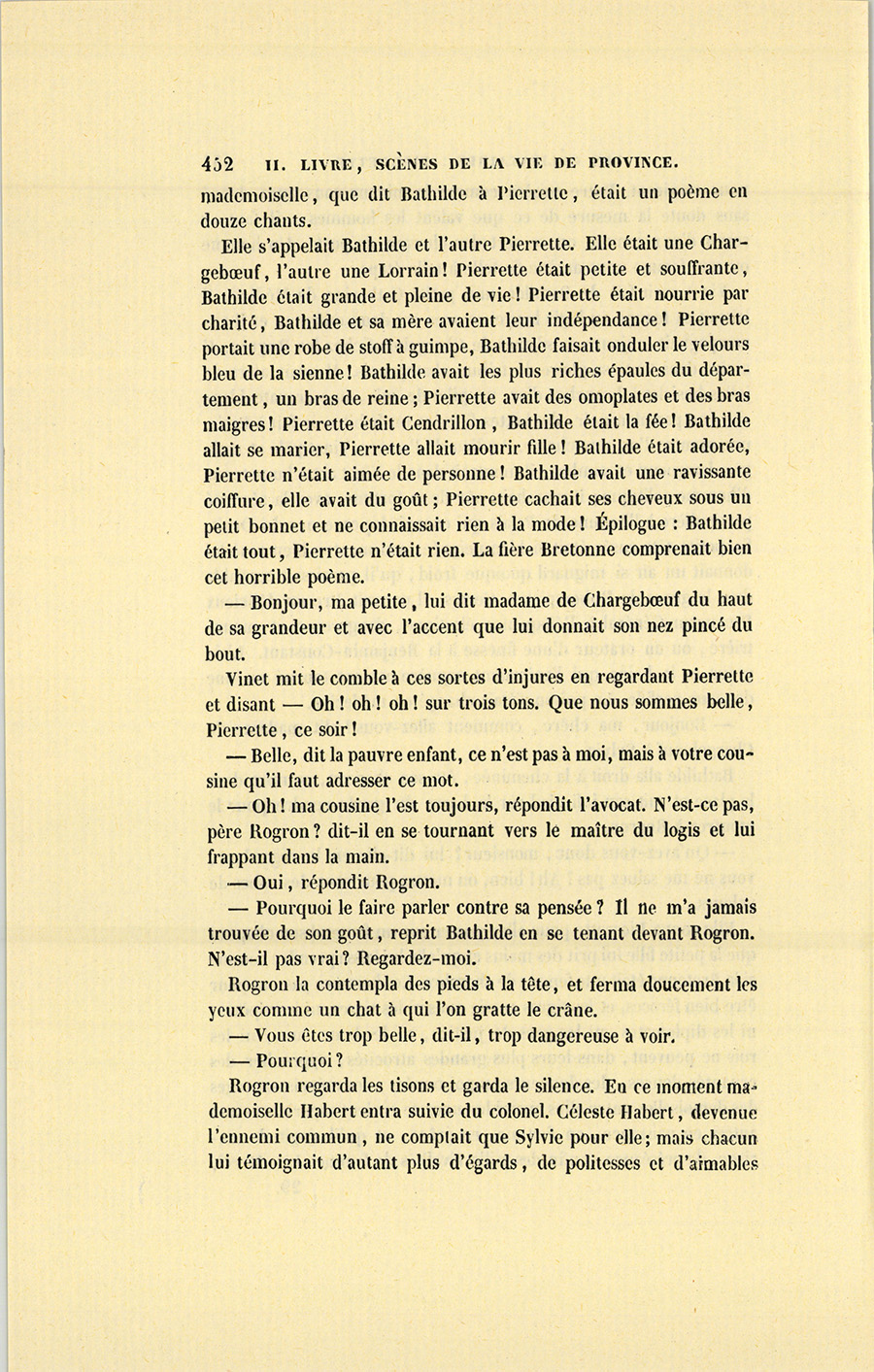 452 II. LIVRE, SCÈNES DE LA VIE DE PROVINCE.

mademoiselle, que dit Bathilde à Pierrette, était un poème en douze chants.

Elle s'appelait Bathilde et l'autre Pierrette. Elle était une Chargebœuf, l'autre une Lorrain! Pierrette était petite et souffrante, Bathilde était grande et pleine de vie! Pierrette était nourrie par charité, Bathilde et sa mère avaient leur indépendance! Pierrette portait une robe de stoff à guimpe, Bathilde faisait onduler le velours bleu de la sienne! Bathilde avait les plus riches épaules du département, un bras de reine; Pierrette avait des omoplates et des bras maigres! Pierrette était Cendrillon, Bathilde était la fée! Bathilde allait se marier, Pierrette allait mourir fille! Bathilde était adorée, Pierrette n'était aimée de personne! Bathilde avait une ravissante coiffure, elle avait du goût; Pierrette cachait ses cheveux sous un petit bonnet et ne connaissait rien à la mode! Épilogue : Bathilde était tout, Pierrette n'était rien. La fière Bretonne comprenait bien cet horrible poème.

— Bonjour, ma petite, lui dit madame de Chargebœuf du haut de sa grandeur et avec l'accent que lui donnait son nez pincé du bout.

Vinet mit le comble à ces sortes d'injures en regardant Pierrette et disant — Oh! oh! oh! sur trois tons. Que nous sommes belle, Pierrette, ce soir!

— Belle, dit la pauvre enfant, ce n'est pas à moi, mais à votre cousine qu'il faut adresser ce mot.

— Oh! ma cousine l'est toujours, répondit l'avocat. N'est-ce pas, père Rogron? dit-il en se tournant vers le maître du logis et lui frappant dans la main.

— Oui, répondit Rogron.

— Pourquoi le faire parler contre sa pensée? Il ne m'a jamais trouvée de son goût, reprit Bathilde en se tenant devant Rogron. N'est-il pas vrai? Regardez-moi.

Rogron la contempla des pieds à la tête, et ferma doucement les yeux comme un chat à qui l'on gratte le crâne.

— Vous êtes trop belle, dit-il, trop dangereuse à voir.

— Pourquoi?

Rogron regarda les tisons et garda le silence. En ce moment mademoiselle Habert entra suivie du colonel. Céleste Habert, devenue l'ennemi commun, ne comptait que Sylvie pour elle; mais chacun lui témoignait d'autant plus d'égards, de politesses et d'aimables